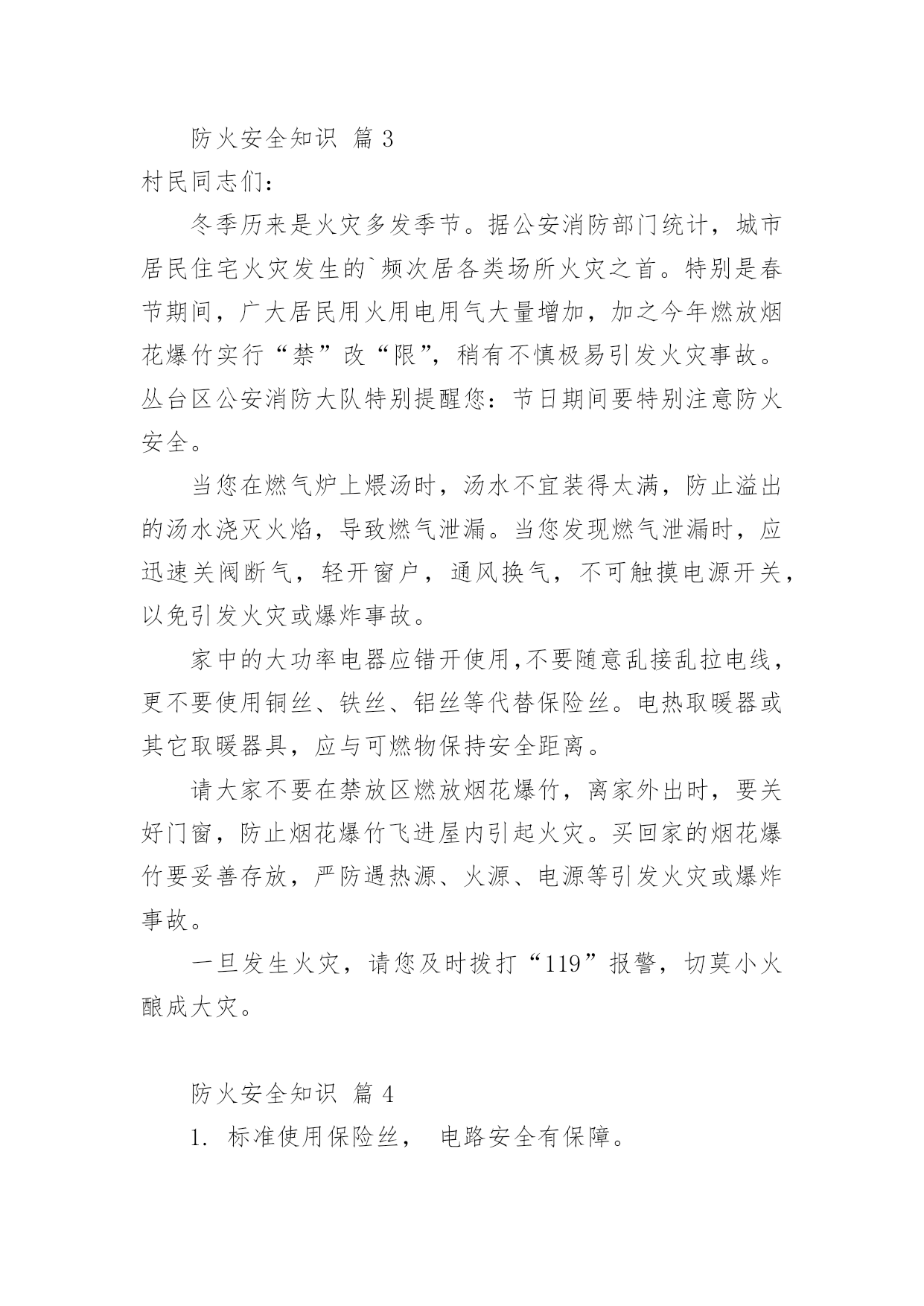 防火安全知识 篇 3

村民同志们：

冬季历来是火灾多发季节。据公安消防部门统计，城市居民住宅火灾发生的`频次居各类场所火灾之首。特别是春节期间，广大居民用火用电用气大量增加，加之今年燃放烟花爆竹实行“禁”改“限”，稍有不慎极易引发火灾事故。丛台区公安消防大队特别提醒您：节日期间要特别注意防火安全。

当您在燃气炉上煨汤时，汤水不宜装得太满，防止溢出的汤水浇灭火焰，导致燃气泄漏。当您发现燃气泄漏时，应迅速关阀断气，轻开窗户，通风换气，不可触摸电源开关，以免引发火灾或爆炸事故。

家中的大功率电器应错开使用,不要随意乱接乱拉电线，更不要使用铜丝、铁丝、铝丝等代替保险丝。电热取暖器或其它取暖器具，应与可燃物保持安全距离。

请大家不要在禁放区燃放烟花爆竹，离家外出时，要关好门窗，防止烟花爆竹飞进屋内引起火灾。买回家的烟花爆竹要妥善存放，严防遇热源、火源、电源等引发火灾或爆炸事故。

一旦发生火灾，请您及时拨打“119”报警，切莫小火酿成大灾。

防火安全知识 篇 4

1. 标准使用保险丝， 电路安全有保障。